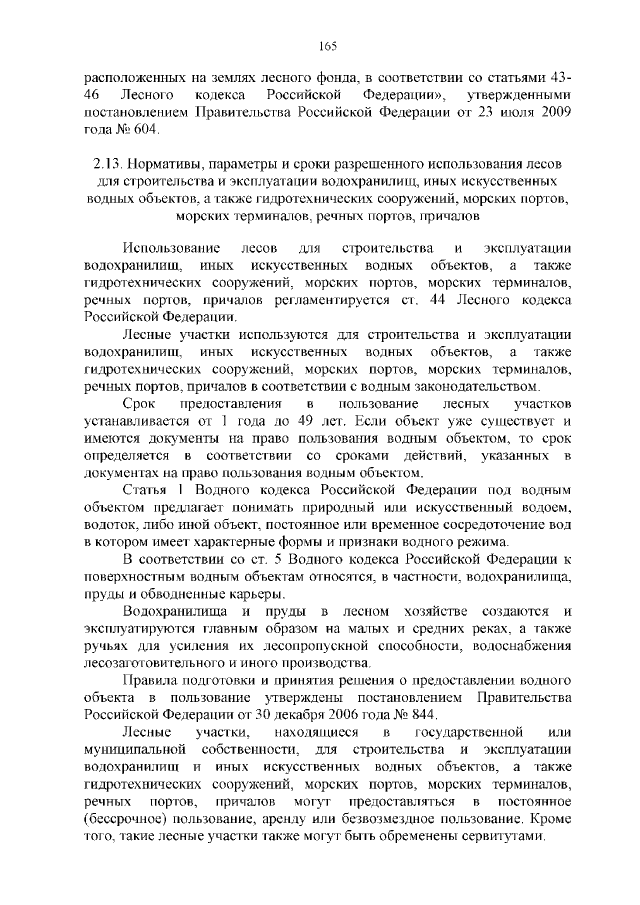 165

расположенных на землях лесного фонда, в соответствии со статьями 43-46 Лесного кодекса Российской Федерации», утвержденными постановлением Правительства Российской Федерации от 23 июля 2009 года № 604.

2.13. Нормативы, параметры и сроки разрешенного использования лесов для строительства и эксплуатации водохранилищ, иных искусственных водных объектов, а также гидротехнических сооружений, морских портов, морских терминалов, речных портов, причалов

Использование лесов для строительства и эксплуатации водохранилищ, иных искусственных водных объектов, а также гидротехнических сооружений, морских портов, морских терминалов, речных портов, причалов регламентируется ст. 44 Лесного кодекса Российской Федерации.

Лесные участки используются для строительства и эксплуатации водохранилищ, иных искусственных водных объектов, а также гидротехнических сооружений, морских портов, морских терминалов, речных портов, причалов в соответствии с водным законодательством.

Срок предоставления в пользование лесных участков устанавливается от 1 года до 49 лет. Если объект уже существует и имеются документы на право пользования водным объектом, то срок определяется в соответствии со сроками действий, указанных в документах на право пользования водным объектом.

Статья 1 Водного кодекса Российской Федерации под водным объектом предлагает понимать природный или искусственный водоем, водоток, либо иной объект, постоянное или временное сосредоточение вод в котором имеет характерные формы и признаки водного режима.

В соответствии со ст. 5 Водного кодекса Российской Федерации к поверхностным водным объектам относятся, в частности, водохранилища, пруды и обводненные карьеры.

Водохранилища и пруды в лесном хозяйстве создаются и эксплуатируются главным образом на малых и средних реках, а также ручьях для усиления их лесопропускной способности, водоснабжения лесозаготовительного и иного производства.

Правила подготовки и принятия решения о предоставлении водного объекта в пользование утверждены постановлением Правительства Российской Федерации от 30 декабря 2006 года № 844.

Лесные участки, находящиеся в государственной или муниципальной собственности, для строительства и эксплуатации водохранилищ и иных искусственных водных объектов, а также гидротехнических сооружений, морских портов, морских терминалов, речных портов, причалов могут предоставляться в постоянное (бессрочное) пользование, аренду или безвозмездное пользование. Кроме того, такие лесные участки также могут быть обременены сервитутами.